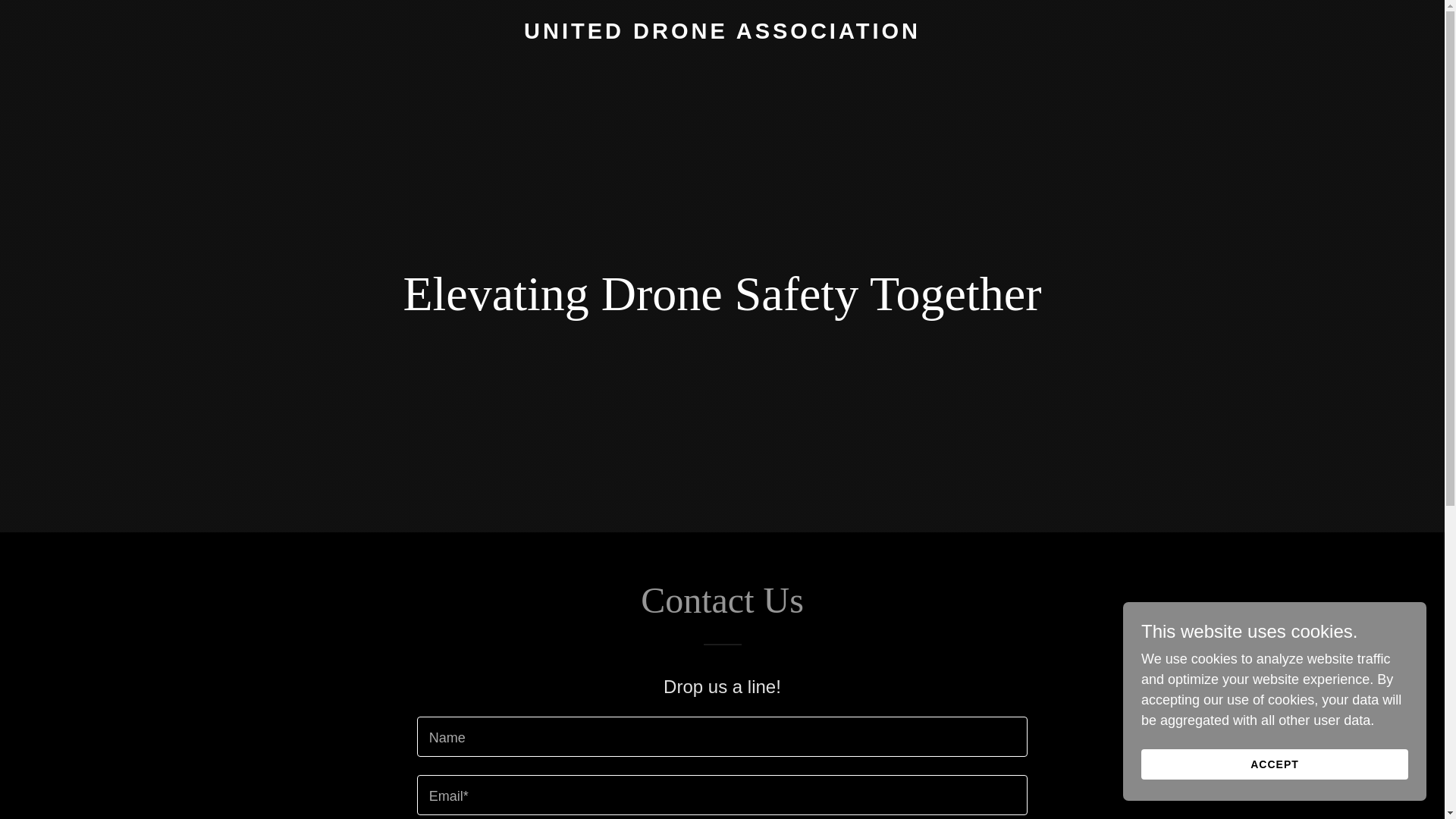 UNITED DRONE ASSOCIATION

Elevating Drone Safety Together

Contact Us

Drop us a line!

Name

Email*

This website uses cookies.

We use cookies to analyze website traffic and optimize your website experience. By accepting our use of cookies, your data will be aggregated with all other user data.

ACCEPT